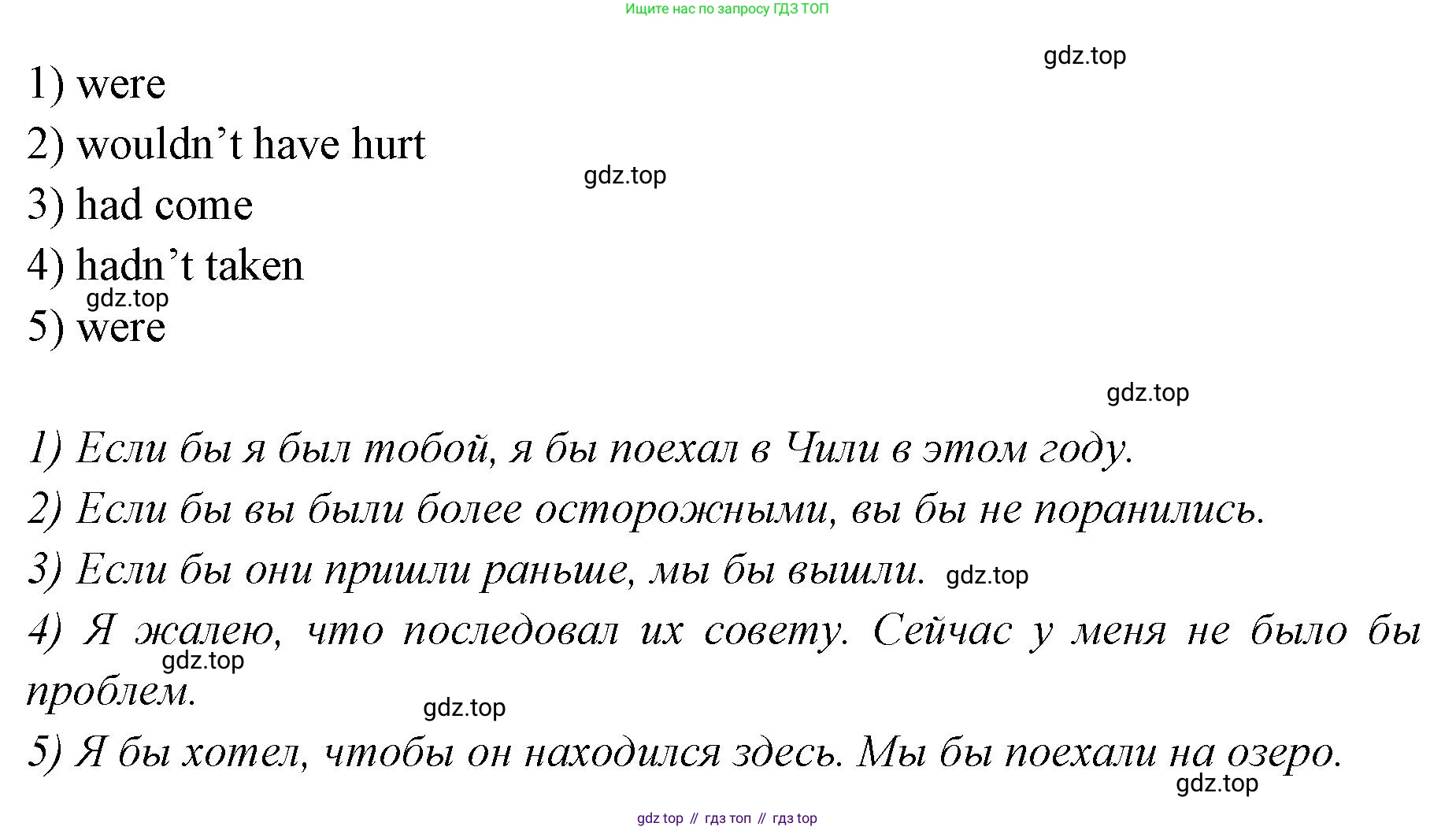 Ищите нас по запросу ГДЗ ТОП

1) were
2) wouldn't have hurt
3) had come
4) hadn't taken
5) were

1) Если бы я был тобой, я бы поехал в Чили в этом году.
2) Если бы вы были более осторожными, вы бы не поранились.
3) Если бы они пришли раньше, мы бы вышли.
4) Я жалею, что последовал их совету. Сейчас у меня не было бы проблем.
5) Я бы хотел, чтобы он находился здесь. Мы бы поехали на озеро.

gdz top // гдз топ // гдз top

gdz.top